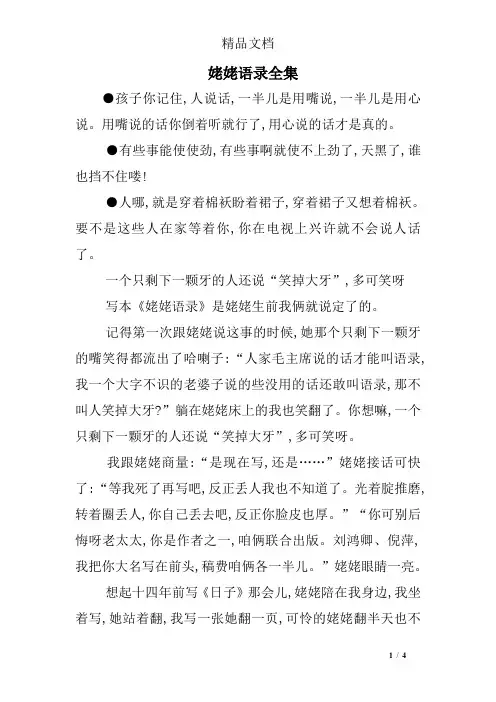 精品文档

姥姥语录全集

●孩子你记住,人说话,一半儿是用嘴说,一半儿是用心说。用嘴说的话你倒着听就行了,用心说的话才是真的。

●有些事能使使劲,有些事啊就使不上劲了,天黑了,谁也挡不住喽!

●人哪,就是穿着棉袄盼着裙子,穿着裙子又想着棉袄。要不是这些人在家等着你,你在电视上兴许就不会说人话了。

一个只剩下一颗牙的人还说“笑掉大牙”,多可笑呀

写本《姥姥语录》是姥姥生前我俩就说定了的。

记得第一次跟姥姥说这事的时候,她那个只剩下一颗牙的嘴笑得都流出了哈喇子:“人家毛主席说的话才能叫语录,我一个大字不识的老婆子说的些没用的话还敢叫语录,那不叫人笑掉大牙?”躺在姥姥床上的我也笑翻了。你想嘛,一个只剩下一颗牙的人还说“笑掉大牙”,多可笑呀。

我跟姥姥商量:“是现在写,还是……”姥姥接话可快了:“等我死了再写吧,反正丢人我也不知道了。光着腚推磨,转着圈丢人,你自己丢去吧,反正你脸皮也厚。”“你可别后悔呀老太太,你是作者之一,咱俩联合出版。刘鸿卿、倪萍,我把你大名写在前头,稿费咱俩各一半儿。”姥姥眼睛一亮。

想起十四年前写《日子》那会儿,姥姥陪在我身边,我坐着写,她站着翻,我写一张她翻一页,可怜的姥姥翻半天也不

1 / 4